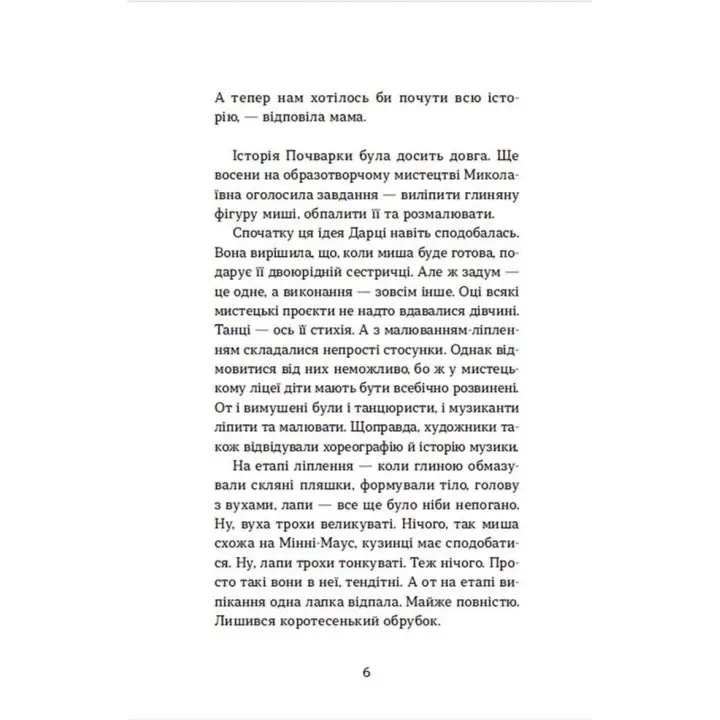 А тепер нам хотілось би почути всю історію, — відповіла мама.

Історія Почварки була досить довга. Ще восени на образотворчому мистецтві Миколаївна оголосила завдання — виліпити глиняну фігуру миші, обпалити її та розмалювати.

Спочатку ця ідея Дарці навіть сподобалась. Вона вирішила, що, коли миша буде готова, подарує її двоюрідній сестричці. Але ж задум — це одне, а виконання — зовсім інше. Оці всякі мистецькі проєкти не надто вдавалися дівчині. Танці — ось її стихія. А з малюванням-ліпленням складалися непрості стосунки. Однак відмовитися від них неможливо, бо ж у мистецькому ліцеї діти мають бути всебічно розвинені. От і вимушені були і танцюристи, і музиканти ліпити та малювати. Щоправда, художники також відвідували хореографію й історію музики.

На етапі ліплення — коли глиною обмазували скляні пляшки, формували тіло, голову з вухами, лапи — все ще було ніби непогано. Ну, вуха трохи великуваті. Нічого, так миша схожа на Мінні-Маус, кузинці має сподобатися. Ну, лапи трохи тонкуваті. Теж нічого. Просто такі вони в неї, тендітні. А от на етапі випікання одна лапка відпала. Майже повністю. Лишився коротесенький обрубок.

6